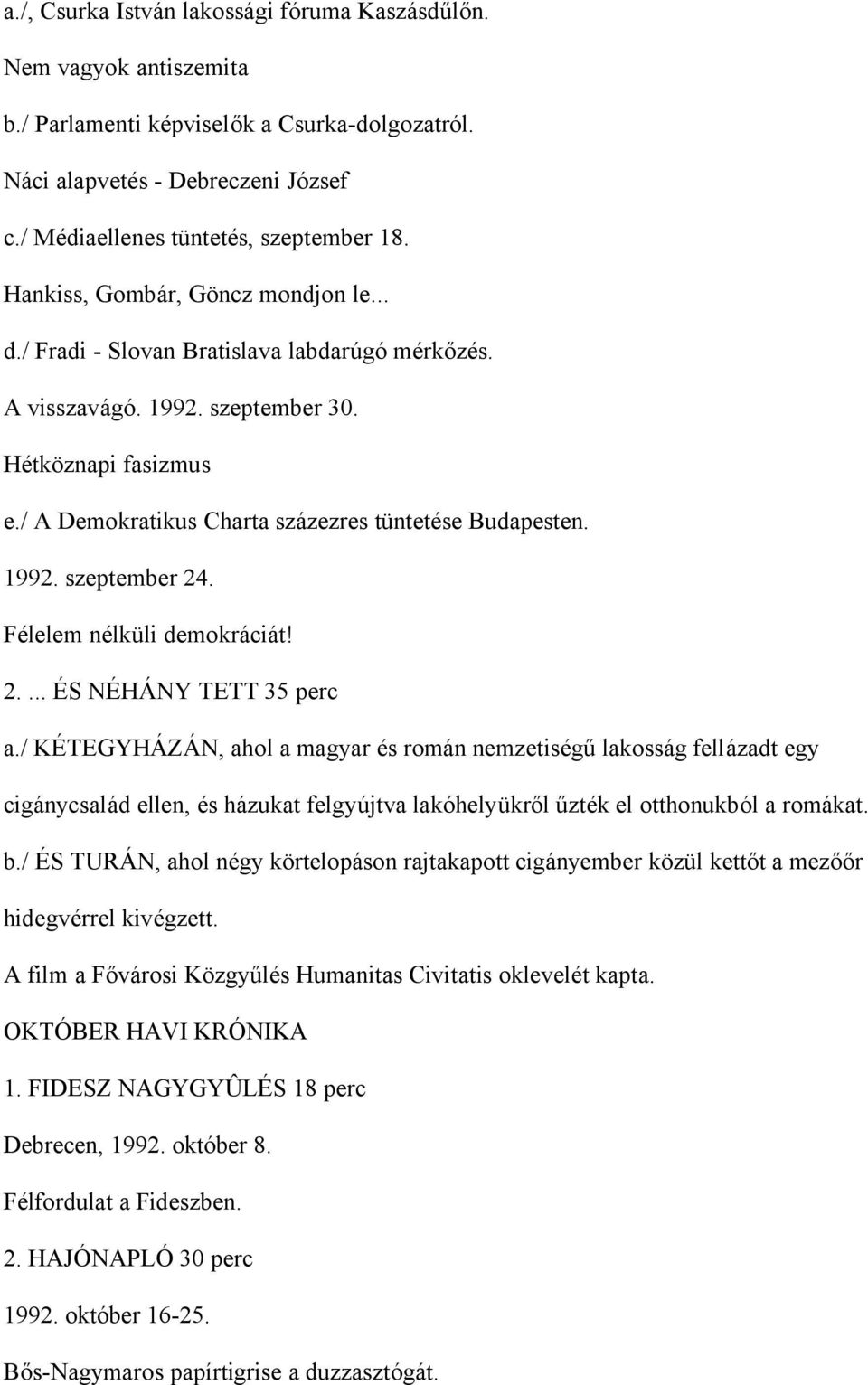 a./, Csurka István lakossági fóruma Kaszásdűlőn.

Nem vagyok antiszemita

b./ Parlamenti képviselők a Csurka-dolgozatról.

Náci alapvetés - Debreczeni József

c./ Médiaellenes tüntetés, szeptember 18.

Hankiss, Gombár, Göncz mondjon le...

d./ Fradi - Slovan Bratislava labdarúgó mérkőzés.

A visszavágó. 1992. szeptember 30.

Hétköznapi fasizmus

e./ A Demokratikus Charta százezres tüntetése Budapesten.

1992. szeptember 24.

Félelem nélküli demokráciát!

2. ... ÉS NÉHÁNY TETT 35 perc

a./ KÉTEGYHÁZÁN, ahol a magyar és román nemzetiségű lakosság fellázadt egy cigánycsalád ellen, és házukat felgyújtva lakóhelyükről űzték el otthonukból a romákat.

b./ ÉS TURÁN, ahol négy körtelopáson rajtakapott cigányember közül kettőt a mezőőr hidegvérrel kivégzett.

A film a Fővárosi Közgyűlés Humanitas Civitatis oklevelét kapta.

OKTÓBER HAVI KRÓNIKA

1. FIDESZ NAGYGYÛLÉS 18 perc

Debrecen, 1992. október 8.

Félfordulat a Fideszben.

2. HAJÓNAPLÓ 30 perc

1992. október 16-25.

Bős-Nagymaros papírtigrise a duzzasztógát.